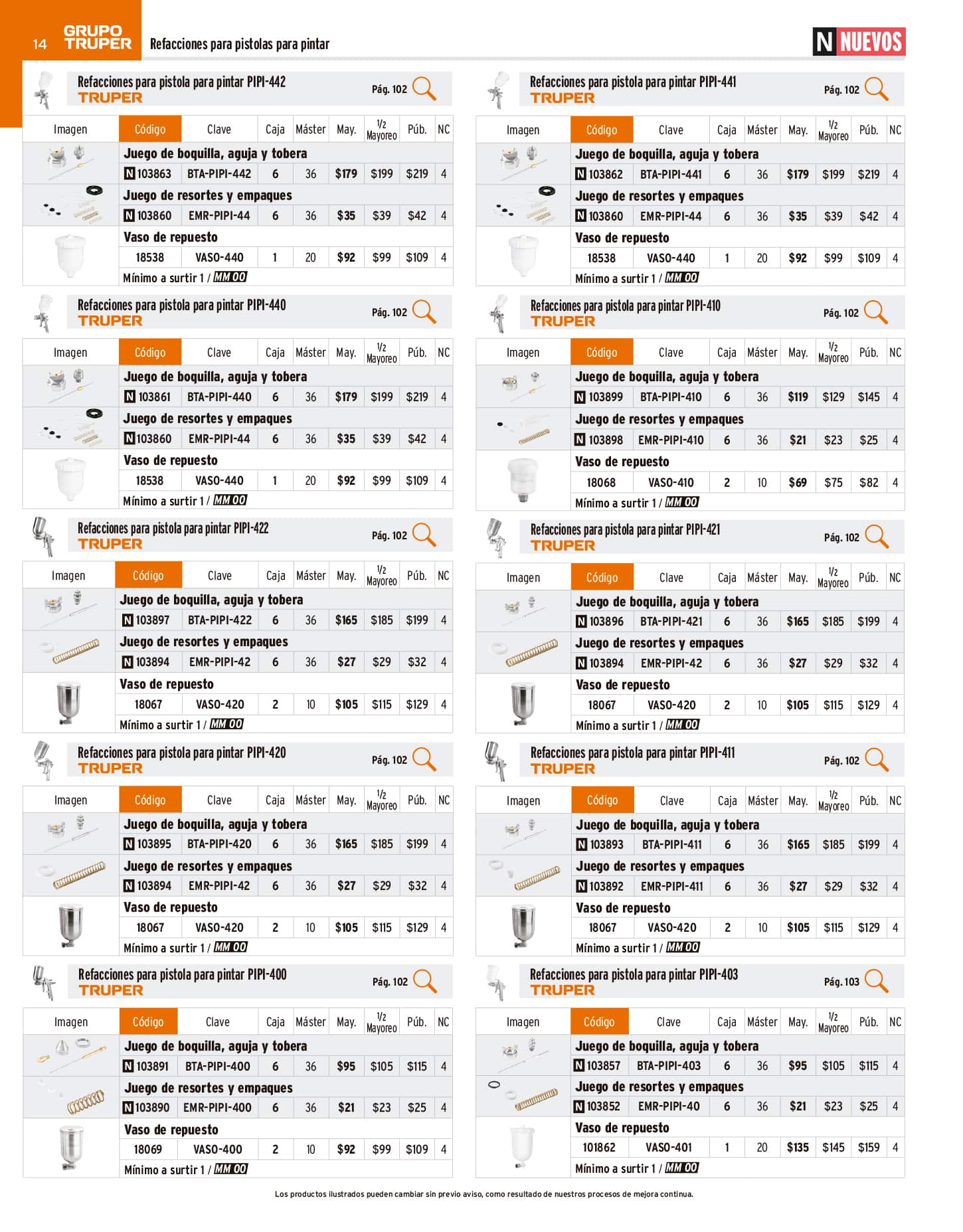 14 GRUPO TRUPER Refacciones para pistolas para pintar

N NUEVOS

Refacciones para pistola para pintar PIPI-442
TRUPER
Pág. 102

| Imagen | Código | Clave | Caja | Máster | May. | 1/2 Mayoreo | Púb. | NC |
|---|---|---|---|---|---|---|---|---|
| | Juego de boquilla, aguja y tobera | | | | | | | |
| | N 103863 | BTA-PIPI-442 | 6 | 36 | $179 | $199 | $219 | 4 |
| | Juego de resortes y empaques | | | | | | | |
| | N 103860 | EMR-PIPI-44 | 6 | 36 | $35 | $39 | $42 | 4 |
| | Vaso de repuesto | | | | | | | |
| | 18538 | VASO-440 | 1 | 20 | $92 | $99 | $109 | 4 |
| | Mínimo a surtir 1 / MM 00 | | | | | | | |

Refacciones para pistola para pintar PIPI-440
TRUPER
Pág. 102

| Imagen | Código | Clave | Caja | Máster | May. | 1/2 Mayoreo | Púb. | NC |
|---|---|---|---|---|---|---|---|---|
| | Juego de boquilla, aguja y tobera | | | | | | | |
| | N 103861 | BTA-PIPI-440 | 6 | 36 | $179 | $199 | $219 | 4 |
| | Juego de resortes y empaques | | | | | | | |
| | N 103860 | EMR-PIPI-44 | 6 | 36 | $35 | $39 | $42 | 4 |
| | Vaso de repuesto | | | | | | | |
| | 18538 | VASO-440 | 1 | 20 | $92 | $99 | $109 | 4 |
| | Mínimo a surtir 1 / MM 00 | | | | | | | |

Refacciones para pistola para pintar PIPI-422
TRUPER
Pág. 102

| Imagen | Código | Clave | Caja | Máster | May. | 1/2 Mayoreo | Púb. | NC |
|---|---|---|---|---|---|---|---|---|
| | Juego de boquilla, aguja y tobera | | | | | | | |
| | N 103897 | BTA-PIPI-422 | 6 | 36 | $165 | $185 | $199 | 4 |
| | Juego de resortes y empaques | | | | | | | |
| | N 103894 | EMR-PIPI-42 | 6 | 36 | $27 | $29 | $32 | 4 |
| | Vaso de repuesto | | | | | | | |
| | 18067 | VASO-420 | 2 | 10 | $105 | $115 | $129 | 4 |
| | Mínimo a surtir 1 / MM 00 | | | | | | | |

Refacciones para pistola para pintar PIPI-420
TRUPER
Pág. 102

| Imagen | Código | Clave | Caja | Máster | May. | 1/2 Mayoreo | Púb. | NC |
|---|---|---|---|---|---|---|---|---|
| | Juego de boquilla, aguja y tobera | | | | | | | |
| | N 103895 | BTA-PIPI-420 | 6 | 36 | $165 | $185 | $199 | 4 |
| | Juego de resortes y empaques | | | | | | | |
| | N 103894 | EMR-PIPI-42 | 6 | 36 | $27 | $29 | $32 | 4 |
| | Vaso de repuesto | | | | | | | |
| | 18067 | VASO-420 | 2 | 10 | $105 | $115 | $129 | 4 |
| | Mínimo a surtir 1 / MM 00 | | | | | | | |

Refacciones para pistola para pintar PIPI-400
TRUPER
Pág. 102

| Imagen | Código | Clave | Caja | Máster | May. | 1/2 Mayoreo | Púb. | NC |
|---|---|---|---|---|---|---|---|---|
| | Juego de boquilla, aguja y tobera | | | | | | | |
| | N 103891 | BTA-PIPI-400 | 6 | 36 | $95 | $105 | $115 | 4 |
| | Juego de resortes y empaques | | | | | | | |
| | N 103890 | EMR-PIPI-400 | 6 | 36 | $21 | $23 | $25 | 4 |
| | Vaso de repuesto | | | | | | | |
| | 18069 | VASO-400 | 2 | 10 | $92 | $99 | $109 | 4 |
| | Mínimo a surtir 1 / MM 00 | | | | | | | |

Refacciones para pistola para pintar PIPI-441
TRUPER
Pág. 102

| Imagen | Código | Clave | Caja | Máster | May. | 1/2 Mayoreo | Púb. | NC |
|---|---|---|---|---|---|---|---|---|
| | Juego de boquilla, aguja y tobera | | | | | | | |
| | N 103862 | BTA-PIPI-441 | 6 | 36 | $179 | $199 | $219 | 4 |
| | Juego de resortes y empaques | | | | | | | |
| | N 103860 | EMR-PIPI-44 | 6 | 36 | $35 | $39 | $42 | 4 |
| | Vaso de repuesto | | | | | | | |
| | 18538 | VASO-440 | 1 | 20 | $92 | $99 | $109 | 4 |
| | Mínimo a surtir 1 / MM 00 | | | | | | | |

Refacciones para pistola para pintar PIPI-410
TRUPER
Pág. 102

| Imagen | Código | Clave | Caja | Máster | May. | 1/2 Mayoreo | Púb. | NC |
|---|---|---|---|---|---|---|---|---|
| | Juego de boquilla, aguja y tobera | | | | | | | |
| | N 103899 | BTA-PIPI-410 | 6 | 36 | $119 | $129 | $145 | 4 |
| | Juego de resortes y empaques | | | | | | | |
| | N 103898 | EMR-PIPI-410 | 6 | 36 | $21 | $23 | $25 | 4 |
| | Vaso de repuesto | | | | | | | |
| | 18068 | VASO-410 | 2 | 10 | $69 | $75 | $82 | 4 |
| | Mínimo a surtir 1 / MM 00 | | | | | | | |

Refacciones para pistola para pintar PIPI-421
TRUPER
Pág. 102

| Imagen | Código | Clave | Caja | Máster | May. | 1/2 Mayoreo | Púb. | NC |
|---|---|---|---|---|---|---|---|---|
| | Juego de boquilla, aguja y tobera | | | | | | | |
| | N 103896 | BTA-PIPI-421 | 6 | 36 | $165 | $185 | $199 | 4 |
| | Juego de resortes y empaques | | | | | | | |
| | N 103894 | EMR-PIPI-42 | 6 | 36 | $27 | $29 | $32 | 4 |
| | Vaso de repuesto | | | | | | | |
| | 18067 | VASO-420 | 2 | 10 | $105 | $115 | $129 | 4 |
| | Mínimo a surtir 1 / MM 00 | | | | | | | |

Refacciones para pistola para pintar PIPI-411
TRUPER
Pág. 102

| Imagen | Código | Clave | Caja | Máster | May. | 1/2 Mayoreo | Púb. | NC |
|---|---|---|---|---|---|---|---|---|
| | Juego de boquilla, aguja y tobera | | | | | | | |
| | N 103893 | BTA-PIPI-411 | 6 | 36 | $165 | $185 | $199 | 4 |
| | Juego de resortes y empaques | | | | | | | |
| | N 103892 | EMR-PIPI-411 | 6 | 36 | $27 | $29 | $32 | 4 |
| | Vaso de repuesto | | | | | | | |
| | 18067 | VASO-420 | 2 | 10 | $105 | $115 | $129 | 4 |
| | Mínimo a surtir 1 / MM 00 | | | | | | | |

Refacciones para pistola para pintar PIPI-403
TRUPER
Pág. 103

| Imagen | Código | Clave | Caja | Máster | May. | 1/2 Mayoreo | Púb. | NC |
|---|---|---|---|---|---|---|---|---|
| | Juego de boquilla, aguja y tobera | | | | | | | |
| | N 103857 | BTA-PIPI-403 | 6 | 36 | $95 | $105 | $115 | 4 |
| | Juego de resortes y empaques | | | | | | | |
| | N 103852 | EMR-PIPI-40 | 6 | 36 | $21 | $23 | $25 | 4 |
| | Vaso de repuesto | | | | | | | |
| | 101862 | VASO-401 | 1 | 20 | $135 | $145 | $159 | 4 |
| | Mínimo a surtir 1 / MM 00 | | | | | | | |

Los productos ilustrados pueden cambiar sin previo aviso, como resultado de nuestros procesos de mejora continua.